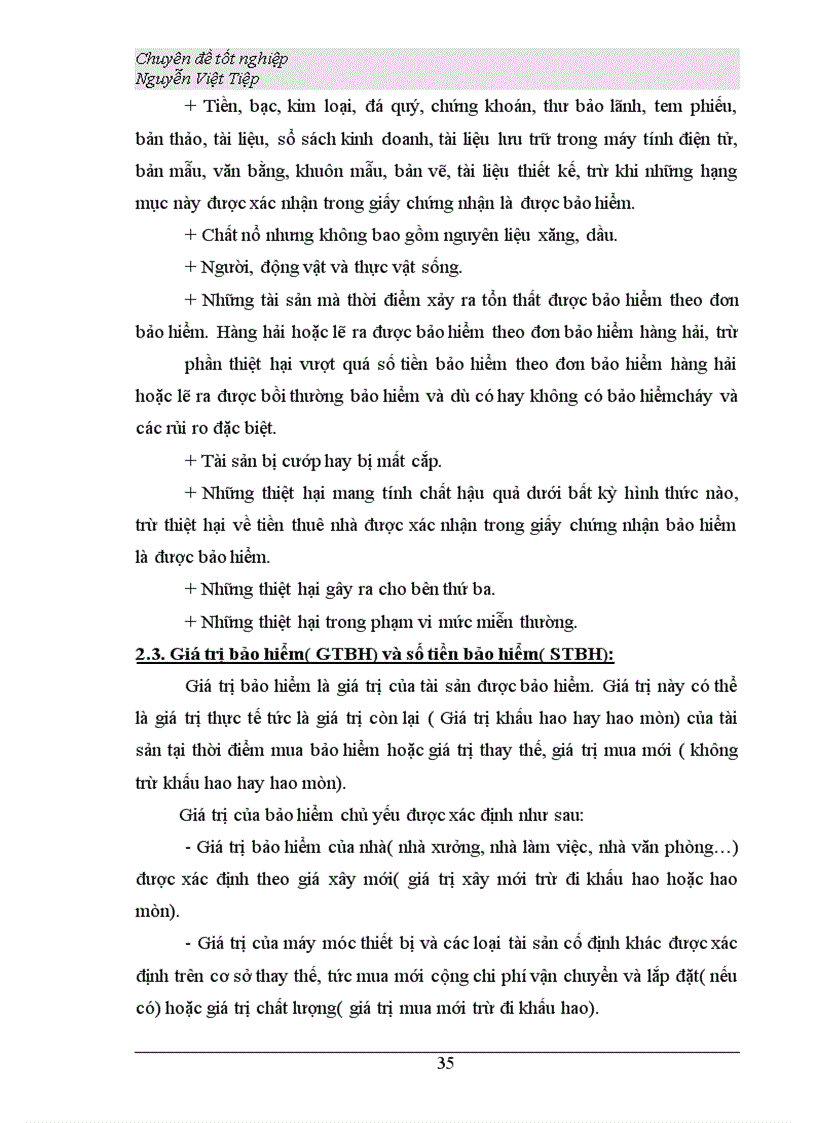 Chuyên đề tốt nghiệp
Nguyễn Việt Tiệp

+ Tiền, bạc, kim loại, đá quý, chứng khoán, thư bảo lãnh, tem phiếu, bản thảo, tài liệu, sổ sách kinh doanh, tài liệu lưu trữ trong máy tính điện tử, bản mẫu, văn bằng, khuôn mẫu, bản vẽ, tài liệu thiết kế, trừ khi những hạng mục này được xác nhận trong giấy chứng nhận là được bảo hiểm.

+ Chất nổ nhưng không bao gồm nguyên liệu xăng, dầu.

+ Người, động vật và thực vật sống.

+ Những tài sản mà thời điểm xảy ra tổn thất được bảo hiểm theo đơn bảo hiểm. Hàng hải hoặc lẽ ra được bảo hiểm theo đơn bảo hiểm hàng hải, trừ

phần thiệt hại vượt quá số tiền bảo hiểm theo đơn bảo hiểm hàng hải hoặc lẽ ra được bồi thường bảo hiểm và dù có hay không có bảo hiểmcháy và các rủi ro đặc biệt.

+ Tài sản bị cướp hay bị mất cắp.

+ Những thiệt hại mang tính chất hậu quả dưới bất kỳ hình thức nào, trừ thiệt hại về tiền thuê nhà được xác nhận trong giấy chứng nhận bảo hiểm là được bảo hiểm.

+ Những thiệt hại gây ra cho bên thứ ba.

+ Những thiệt hại trong phạm vi mức miễn thường.

2.3. Giá trị bảo hiểm( GTBH) và số tiền bảo hiểm( STBH):

Giá trị bảo hiểm là giá trị của tài sản được bảo hiểm. Giá trị này có thể là giá trị thực tế tức là giá trị còn lại ( Giá trị khấu hao hay hao mòn) của tài sản tại thời điểm mua bảo hiểm hoặc giá trị thay thế, giá trị mua mới ( không trừ khấu hao hay hao mòn).

Giá trị của bảo hiểm chủ yếu được xác định như sau:

- Giá trị bảo hiểm của nhà( nhà xưởng, nhà làm việc, nhà văn phòng…) được xác định theo giá xây mới( giá trị xây mới trừ đi khấu hao hoặc hao mòn).

- Giá trị của máy móc thiết bị và các loại tài sản cố định khác được xác định trên cơ sở thay thế, tức mua mới cộng chi phí vận chuyển và lắp đặt( nếu có) hoặc giá trị chất lượng( giá trị mua mới trừ đi khấu hao).

35